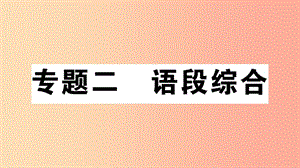 专题二　语段综合